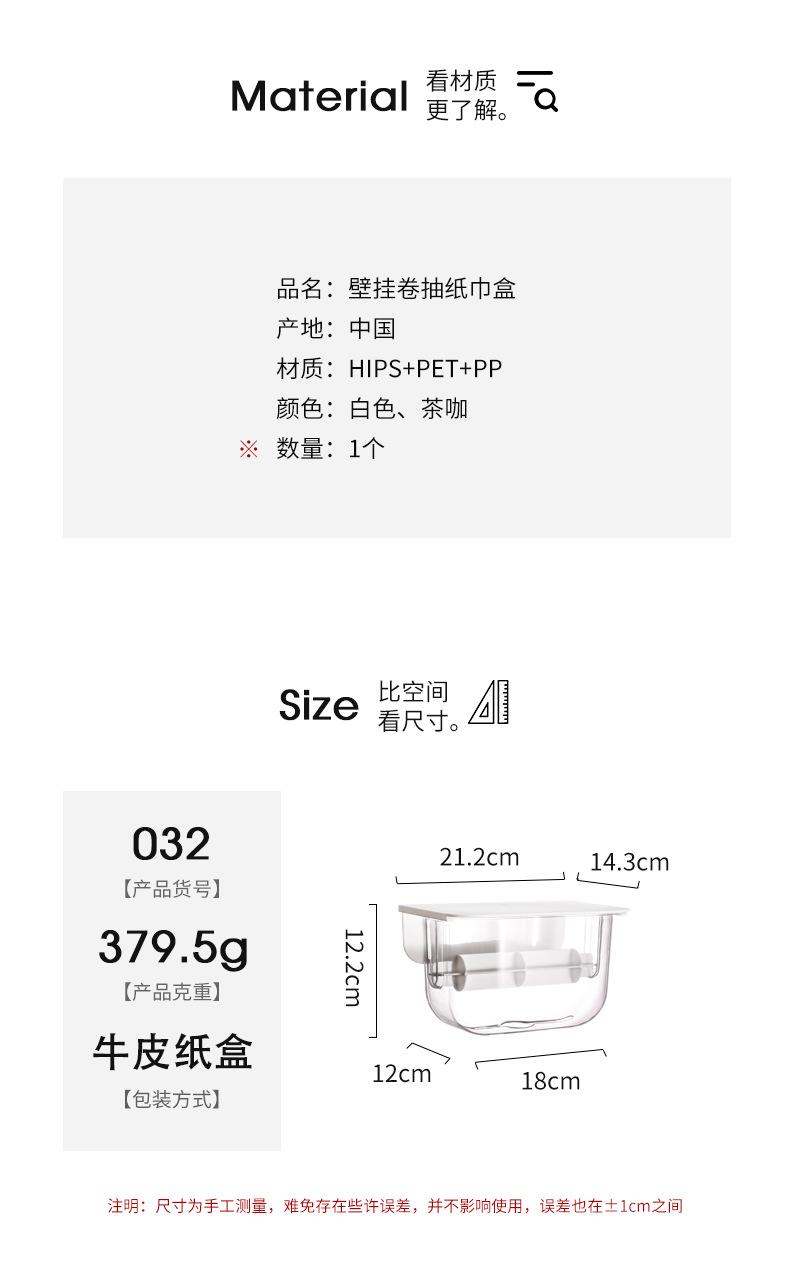 Material 看材质
更了解。

品名：壁挂卷抽纸巾盒
产地：中国
材质：HIPS+PET+PP
颜色：白色、茶咖
※ 数量：1个

Size 比空间
看尺寸。

032
【产品货号】

379.5g
【产品克重】

牛皮纸盒
【包装方式】

21.2cm
14.3cm
12.2cm
12cm
18cm

注明：尺寸为手工测量，难免存在些许误差，并不影响使用，误差也在±1cm之间